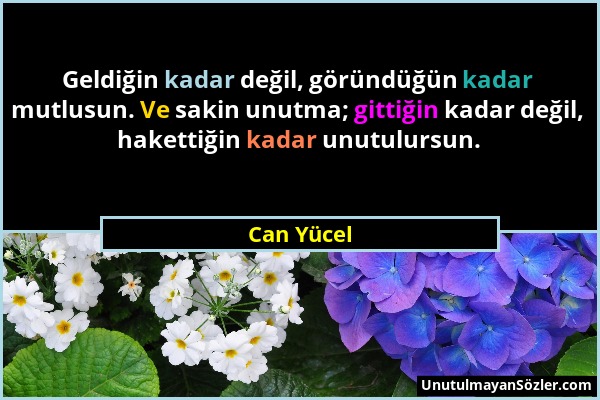 Geldiğin kadar değil, göründüğün kadar mutlusun. Ve sakin unutma; gittiğin kadar değil, hakettiğin kadar unutulursun.

Can Yücel

UnutulmayanSözler.com